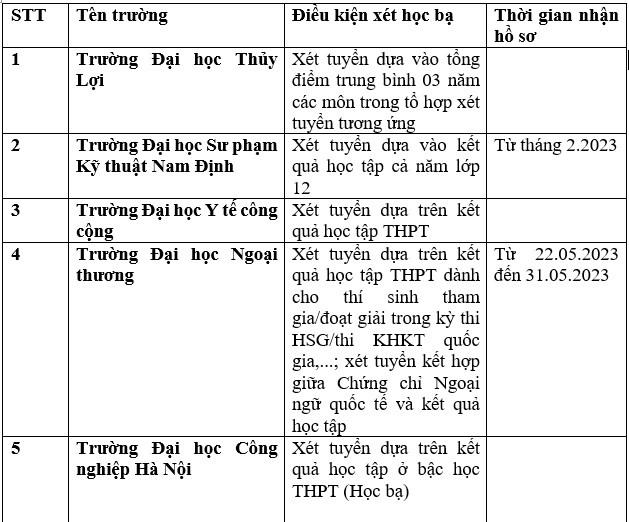 | STT | Tên trường | Điều kiện xét học bạ | Thời gian nhận hồ sơ |
|---|---|---|---|
| 1 | Trường Đại học Thủy Lợi | Xét tuyển dựa vào tổng điểm trung bình 03 năm các môn trong tổ hợp xét tuyển tương ứng | |
| 2 | Trường Đại học Sư phạm Kỹ thuật Nam Định | Xét tuyển dựa vào kết quả học tập cả năm lớp 12 | Từ tháng 2.2023 |
| 3 | Trường Đại học Y tế công cộng | Xét tuyển dựa trên kết quả học tập THPT | |
| 4 | Trường Đại học Ngoại thương | Xét tuyển dựa trên kết quả học tập THPT dành cho thí sinh tham gia/đoạt giải trong kỳ thi HSG/thi KHKT quốc gia,...; xét tuyển kết hợp giữa Chứng chỉ Ngoại ngữ quốc tế và kết quả học tập | Từ 22.05.2023 đến 31.05.2023 |
| 5 | Trường Đại học Công nghiệp Hà Nội | Xét tuyển dựa trên kết quả học tập ở bậc học THPT (Học bạ) | |